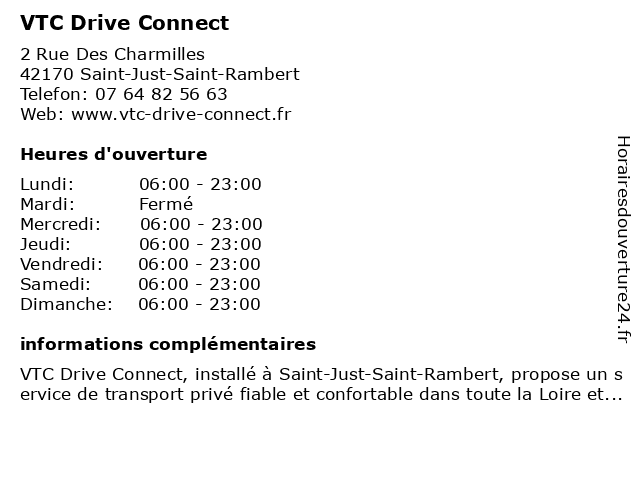 VTC Drive Connect

2 Rue Des Charmilles
42170 Saint-Just-Saint-Rambert
Telefon: 07 64 82 56 63
Web: www.vtc-drive-connect.fr

Heures d'ouverture

| | |
|---|---|
| Lundi: | 06:00 - 23:00 |
| Mardi: | Fermé |
| Mercredi: | 06:00 - 23:00 |
| Jeudi: | 06:00 - 23:00 |
| Vendredi: | 06:00 - 23:00 |
| Samedi: | 06:00 - 23:00 |
| Dimanche: | 06:00 - 23:00 |

informations complémentaires

VTC Drive Connect, installé à Saint-Just-Saint-Rambert, propose un service de transport privé fiable et confortable dans toute la Loire et...

Horairesdouverture24.fr